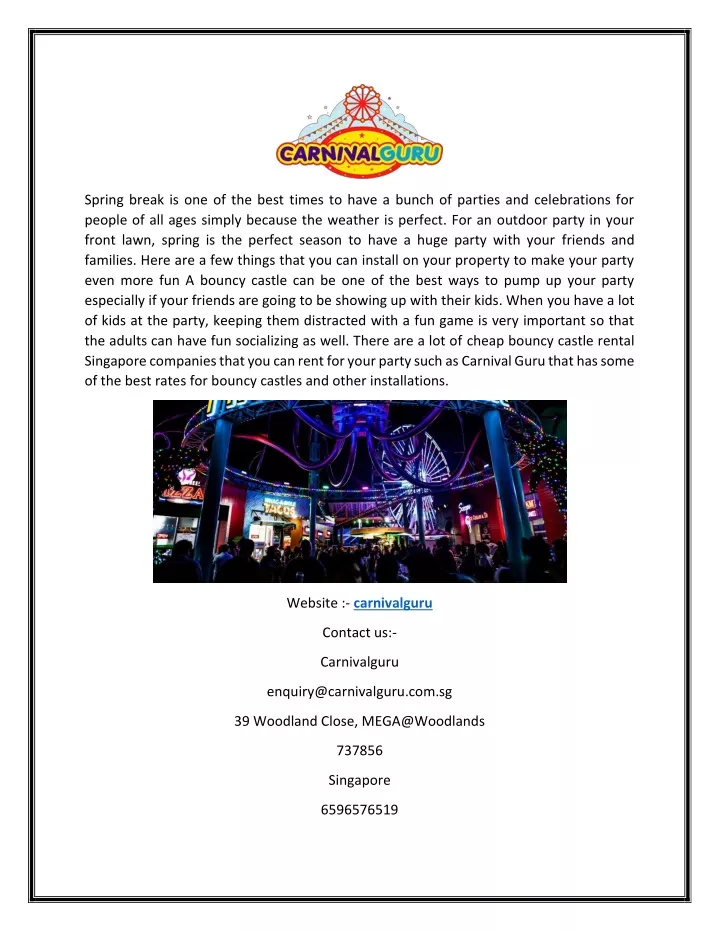 CARNIVALGURU

Spring break is one of the best times to have a bunch of parties and celebrations for people of all ages simply because the weather is perfect. For an outdoor party in your front lawn, spring is the perfect season to have a huge party with your friends and families. Here are a few things that you can install on your property to make your party even more fun A bouncy castle can be one of the best ways to pump up your party especially if your friends are going to be showing up with their kids. When you have a lot of kids at the party, keeping them distracted with a fun game is very important so that the adults can have fun socializing as well. There are a lot of cheap bouncy castle rental Singapore companies that you can rent for your party such as Carnival Guru that has some of the best rates for bouncy castles and other installations.

TACOS

Website :- carnivalguru

Contact us:-

Carnivalguru

enquiry@carnivalguru.com.sg

39 Woodland Close, MEGA@Woodlands

737856

Singapore

6596576519